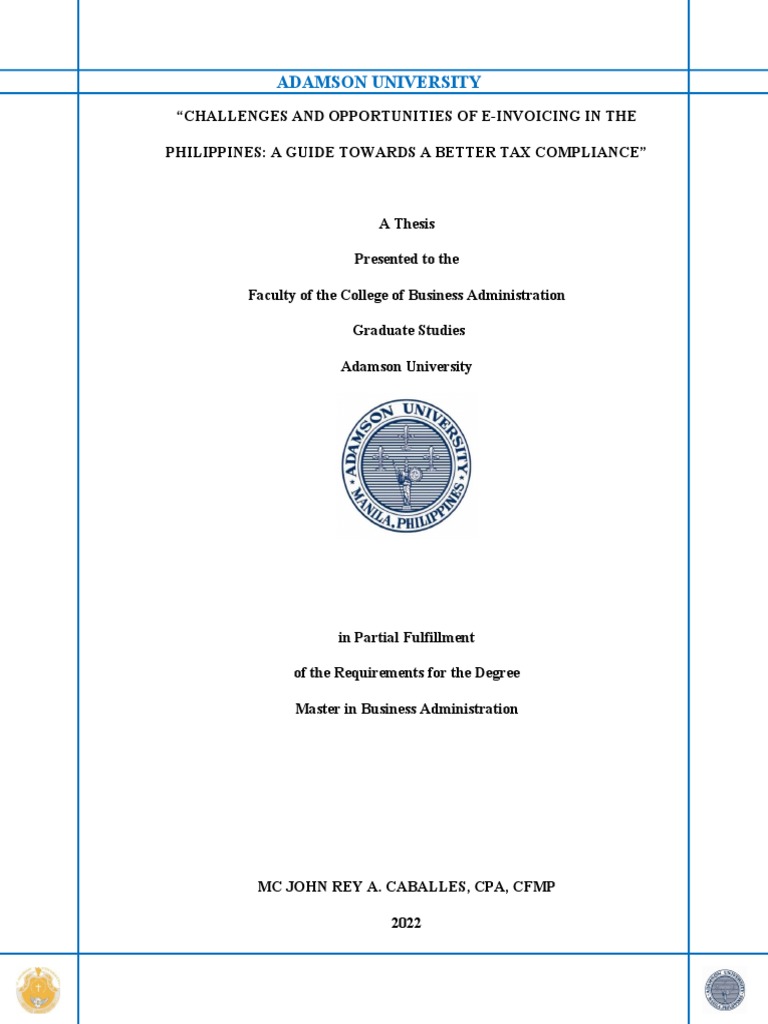 ADAMSON UNIVERSITY

"CHALLENGES AND OPPORTUNITIES OF E-INVOICING IN THE PHILIPPINES: A GUIDE TOWARDS A BETTER TAX COMPLIANCE"

A Thesis

Presented to the

Faculty of the College of Business Administration

Graduate Studies

Adamson University

ADAMSON UNIVERSITY
MANILA, PHILIPPINES

in Partial Fulfillment

of the Requirements for the Degree

Master in Business Administration

MC JOHN REY A. CABALLES, CPA, CFMP

2022